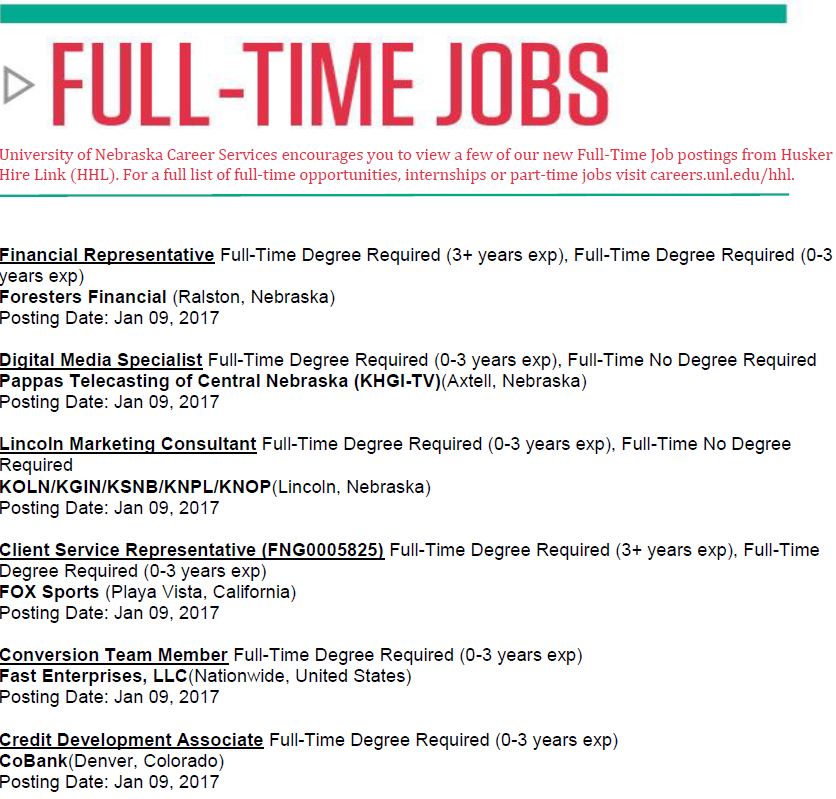 FULL-TIME JOBS

University of Nebraska Career Services encourages you to view a few of our new Full-Time Job postings from Husker Hire Link (HHL). For a full list of full-time opportunities, internships or part-time jobs visit careers.unl.edu/hhl.

Financial Representative Full-Time Degree Required (3+ years exp), Full-Time Degree Required (0-3 years exp)
Foresters Financial (Ralston, Nebraska)
Posting Date: Jan 09, 2017

Digital Media Specialist Full-Time Degree Required (0-3 years exp), Full-Time No Degree Required
Pappas Telecasting of Central Nebraska (KHGI-TV)(Axtell, Nebraska)
Posting Date: Jan 09, 2017

Lincoln Marketing Consultant Full-Time Degree Required (0-3 years exp), Full-Time No Degree Required
KOLN/KGIN/KSNB/KNPL/KNOP(Lincoln, Nebraska)
Posting Date: Jan 09, 2017

Client Service Representative (FNG0005825) Full-Time Degree Required (3+ years exp), Full-Time Degree Required (0-3 years exp)
FOX Sports (Playa Vista, California)
Posting Date: Jan 09, 2017

Conversion Team Member Full-Time Degree Required (0-3 years exp)
Fast Enterprises, LLC(Nationwide, United States)
Posting Date: Jan 09, 2017

Credit Development Associate Full-Time Degree Required (0-3 years exp)
CoBank(Denver, Colorado)
Posting Date: Jan 09, 2017